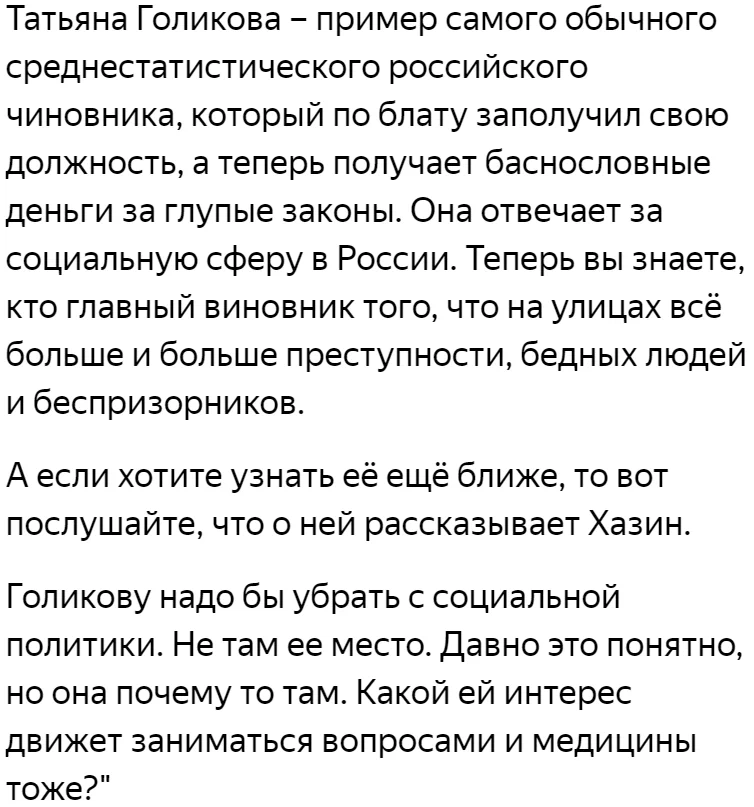 Татьяна Голикова – пример самого обычного среднестатистического российского чиновника, который по блату заполучил свою должность, а теперь получает баснословные деньги за глупые законы. Она отвечает за социальную сферу в России. Теперь вы знаете, кто главный виновник того, что на улицах всё больше и больше преступности, бедных людей и беспризорников.

А если хотите узнать её ещё ближе, то вот послушайте, что о ней рассказывает Хазин.

Голикову надо бы убрать с социальной политики. Не там ее место. Давно это понятно, но она почему то там. Какой ей интерес движет заниматься вопросами и медицины тоже?"